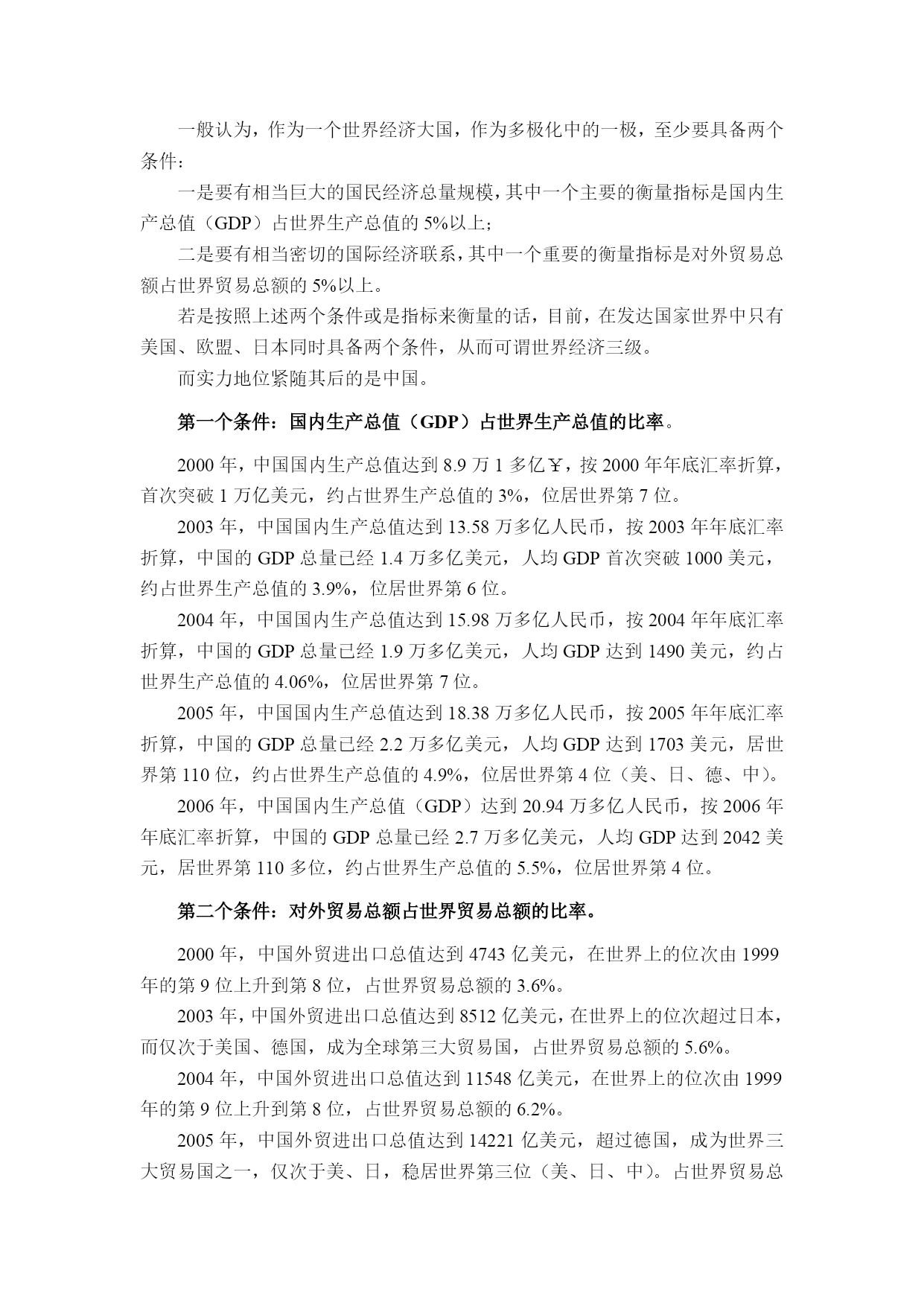 一般认为，作为一个世界经济大国，作为多极化中的一极，至少要具备两个条件：

一是要有相当巨大的国民经济总量规模，其中一个主要的衡量指标是国内生产总值（GDP）占世界生产总值的 5%以上；

二是要有相当密切的国际经济联系，其中一个重要的衡量指标是对外贸易总额占世界贸易总额的 5%以上。

若是按照上述两个条件或是指标来衡量的话，目前，在发达国家世界中只有美国、欧盟、日本同时具备两个条件，从而可谓世界经济三级。

而实力地位紧随其后的是中国。

第一个条件：国内生产总值（GDP）占世界生产总值的比率。

2000 年，中国国内生产总值达到 8.9 万 1 多亿￥，按 2000 年年底汇率折算，首次突破 1 万亿美元，约占世界生产总值的 3%，位居世界第 7 位。

2003 年，中国国内生产总值达到 13.58 万多亿人民币，按 2003 年年底汇率折算，中国的 GDP 总量已经 1.4 万多亿美元，人均 GDP 首次突破 1000 美元，约占世界生产总值的 3.9%，位居世界第 6 位。

2004 年，中国国内生产总值达到 15.98 万多亿人民币，按 2004 年年底汇率折算，中国的 GDP 总量已经 1.9 万多亿美元，人均 GDP 达到 1490 美元，约占世界生产总值的 4.06%，位居世界第 7 位。

2005 年，中国国内生产总值达到 18.38 万多亿人民币，按 2005 年年底汇率折算，中国的 GDP 总量已经 2.2 万多亿美元，人均 GDP 达到 1703 美元，居世界第 110 位，约占世界生产总值的 4.9%，位居世界第 4 位（美、日、德、中）。

2006 年，中国国内生产总值（GDP）达到 20.94 万多亿人民币，按 2006 年年底汇率折算，中国的 GDP 总量已经 2.7 万多亿美元，人均 GDP 达到 2042 美元，居世界第 110 多位，约占世界生产总值的 5.5%，位居世界第 4 位。

第二个条件：对外贸易总额占世界贸易总额的比率。

2000 年，中国外贸进出口总值达到 4743 亿美元，在世界上的位次由 1999 年的第 9 位上升到第 8 位，占世界贸易总额的 3.6%。

2003 年，中国外贸进出口总值达到 8512 亿美元，在世界上的位次超过日本，而仅次于美国、德国，成为全球第三大贸易国，占世界贸易总额的 5.6%。

2004 年，中国外贸进出口总值达到 11548 亿美元，在世界上的位次由 1999 年的第 9 位上升到第 8 位，占世界贸易总额的 6.2%。

2005 年，中国外贸进出口总值达到 14221 亿美元，超过德国，成为世界三大贸易国之一，仅次于美、日，稳居世界第三位（美、日、中）。占世界贸易总